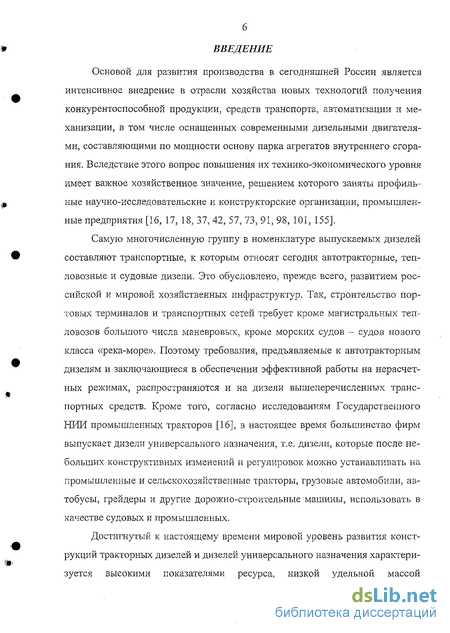 6

ВВЕДЕНИЕ

Основой для развития производства в сегодняшней России является интенсивное внедрение в отрасли хозяйства новых технологий получения конкурентоспособной продукции, средств транспорта, автоматизации и механизации, в том числе оснащенных современными дизельными двигателями, составляющими по мощности основу парка агрегатов внутреннего сгорания. Вследствие этого вопрос повышения их технико-экономического уровня имеет важное хозяйственное значение, решением которого заняты профильные научно-исследовательские и конструкторские организации, промышленные предприятия [16, 17, 18, 37, 42, 57, 73, 91, 98, 101, 155].

Самую многочисленную группу в номенклатуре выпускаемых дизелей составляют транспортные, к которым относят сегодня автотракторные, тепловозные и судовые дизели. Это обусловлено, прежде всего, развитием российской и мировой хозяйственных инфраструктур. Так, строительство портовых терминалов и транспортных сетей требует кроме магистральных тепловозов большого числа маневровых, кроме морских судов – судов нового класса «река-море». Поэтому требования, предъявляемые к автотракторным дизелям и заключающиеся в обеспечении эффективной работы на нерасчетных режимах, распространяются и на дизели вышеперечисленных транспортных средств. Кроме того, согласно исследованиям Государственного НИИ промышленных тракторов [16], в настоящее время большинство фирм выпускает дизели универсального назначения, т.е. дизели, которые после небольших конструктивных изменений и регулировок можно устанавливать на промышленные и сельскохозяйственные тракторы, грузовые автомобили, автобусы, грейдеры и другие дорожно-строительные машины, использовать в качестве судовых и промышленных.

Достигнутый к настоящему времени мировой уровень развития конструкций тракторных дизелей и дизелей универсального назначения характеризуется высокими показателями ресурса, низкой удельной массой

dsLib.net
библиотека диссертаций